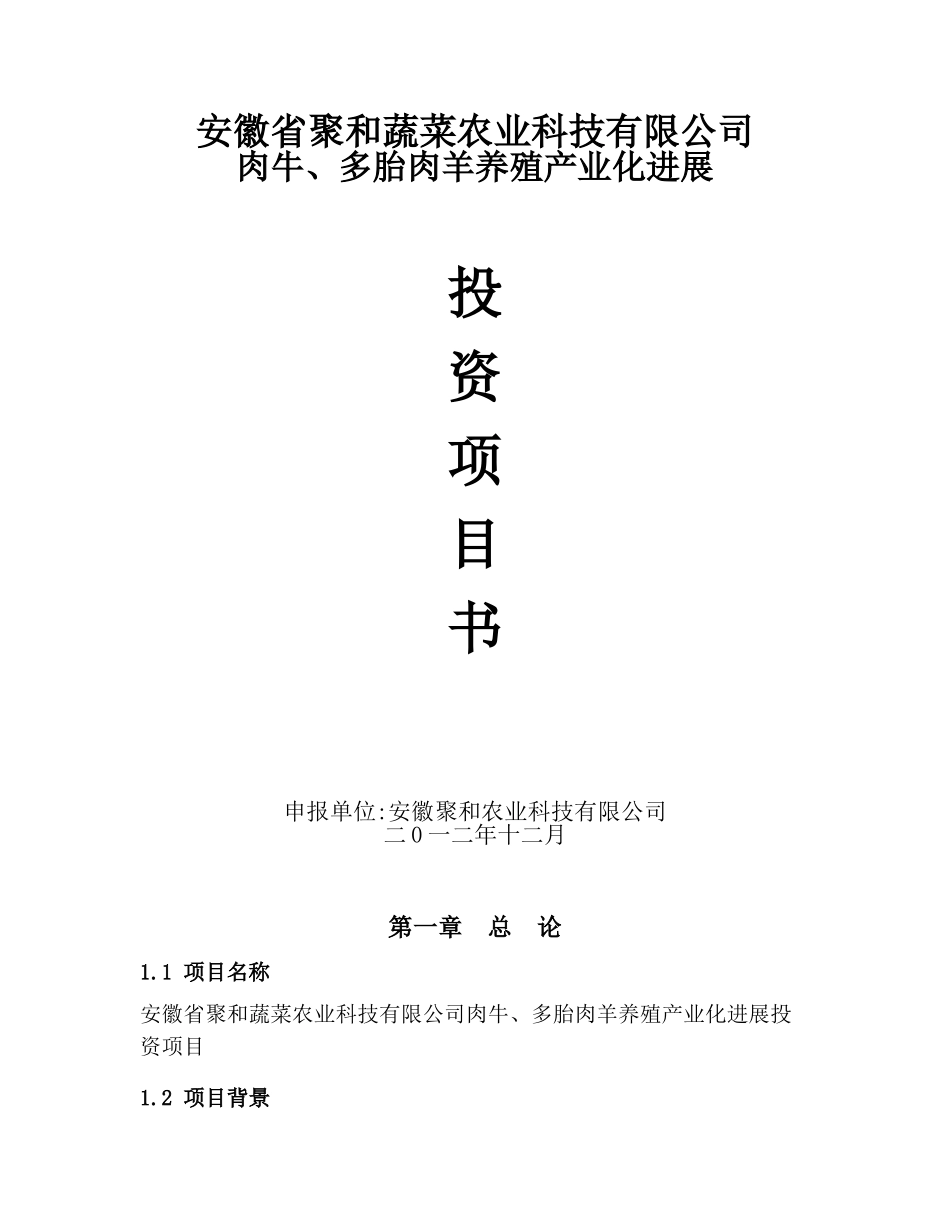 安徽省聚和蔬菜农业科技有限公司
肉牛、多胎肉羊养殖产业化进展

投
资
项
目
书

申报单位:安徽聚和农业科技有限公司
二０一二年十二月

第一章　总　论

1.1 项目名称

安徽省聚和蔬菜农业科技有限公司肉牛、多胎肉羊养殖产业化进展投资项目

1.2 项目背景